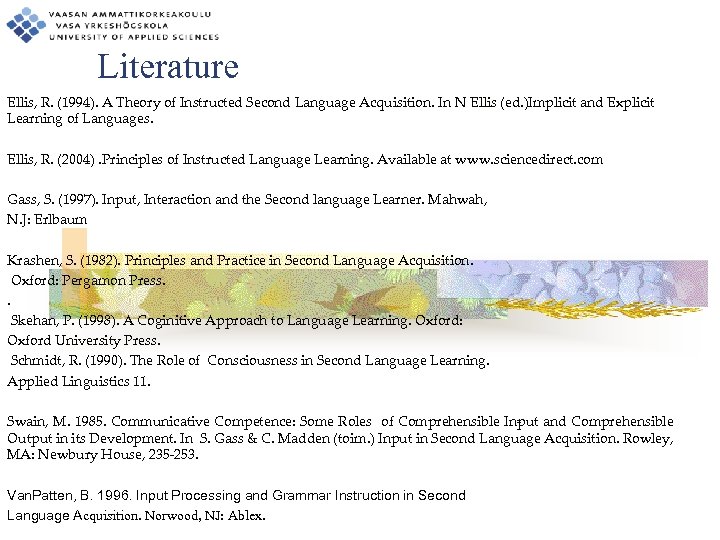 VAASAN AMMATTIKORKEAKOULU
VASA YRKESHÖGSKOLA
UNIVERSITY OF APPLIED SCIENCES

Literature

Ellis, R. (1994). A Theory of Instructed Second Language Acquisition. In N Ellis (ed.)Implicit and Explicit Learning of Languages.

Ellis, R. (2004) .Principles of Instructed Language Learning. Available at www.sciencedirect.com

Gass, S. (1997). Input, Interaction and the Second language Learner. Mahwah,
N.J: Erlbaum

Krashen, S. (1982). Principles and Practice in Second Language Acquisition.
Oxford: Pergamon Press.
.
Skehan, P. (1998). A Coginitive Approach to Language Learning. Oxford:
Oxford University Press.
Schmidt, R. (1990). The Role of Consciousness in Second Language Learning.
Applied Linguistics 11.

Swain, M. 1985. Communicative Competence: Some Roles of Comprehensible Input and Comprehensible Output in its Development. In S. Gass & C. Madden (toim.) Input in Second Language Acquisition. Rowley, MA: Newbury House, 235-253.

VanPatten, B. 1996. Input Processing and Grammar Instruction in Second
Language Acquisition. Norwood, NJ: Ablex.